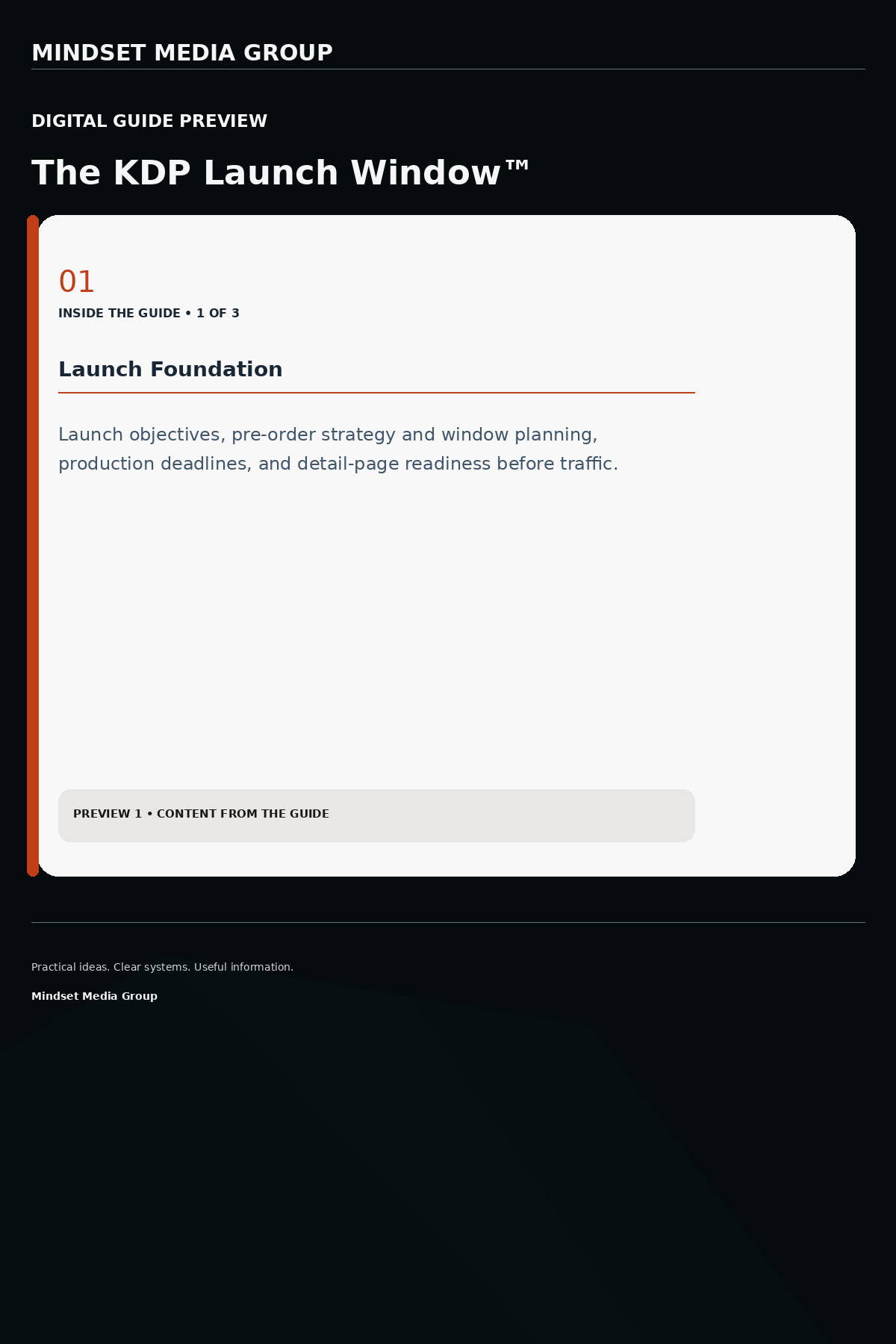 MINDSET MEDIA GROUP

DIGITAL GUIDE PREVIEW

The KDP Launch Window™

01

INSIDE THE GUIDE • 1 OF 3

Launch Foundation

Launch objectives, pre-order strategy and window planning, production deadlines, and detail-page readiness before traffic.

PREVIEW 1 • CONTENT FROM THE GUIDE

Practical ideas. Clear systems. Useful information.

Mindset Media Group